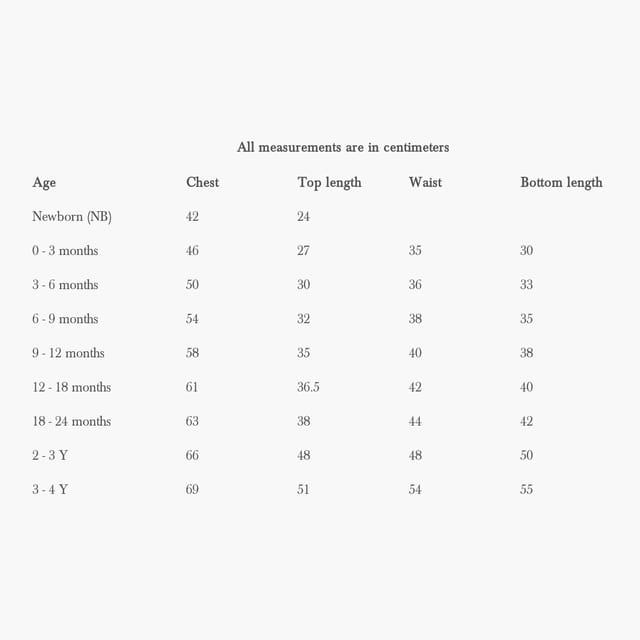 All measurements are in centimeters

| Age | Chest | Top length | Waist | Bottom length |
|---|---|---|---|---|
| Newborn (NB) | 42 | 24 | | |
| 0 - 3 months | 46 | 27 | 35 | 30 |
| 3 - 6 months | 50 | 30 | 36 | 33 |
| 6 - 9 months | 54 | 32 | 38 | 35 |
| 9 - 12 months | 58 | 35 | 40 | 38 |
| 12 - 18 months | 61 | 36.5 | 42 | 40 |
| 18 - 24 months | 63 | 38 | 44 | 42 |
| 2 - 3 Y | 66 | 48 | 48 | 50 |
| 3 - 4 Y | 69 | 51 | 54 | 55 |